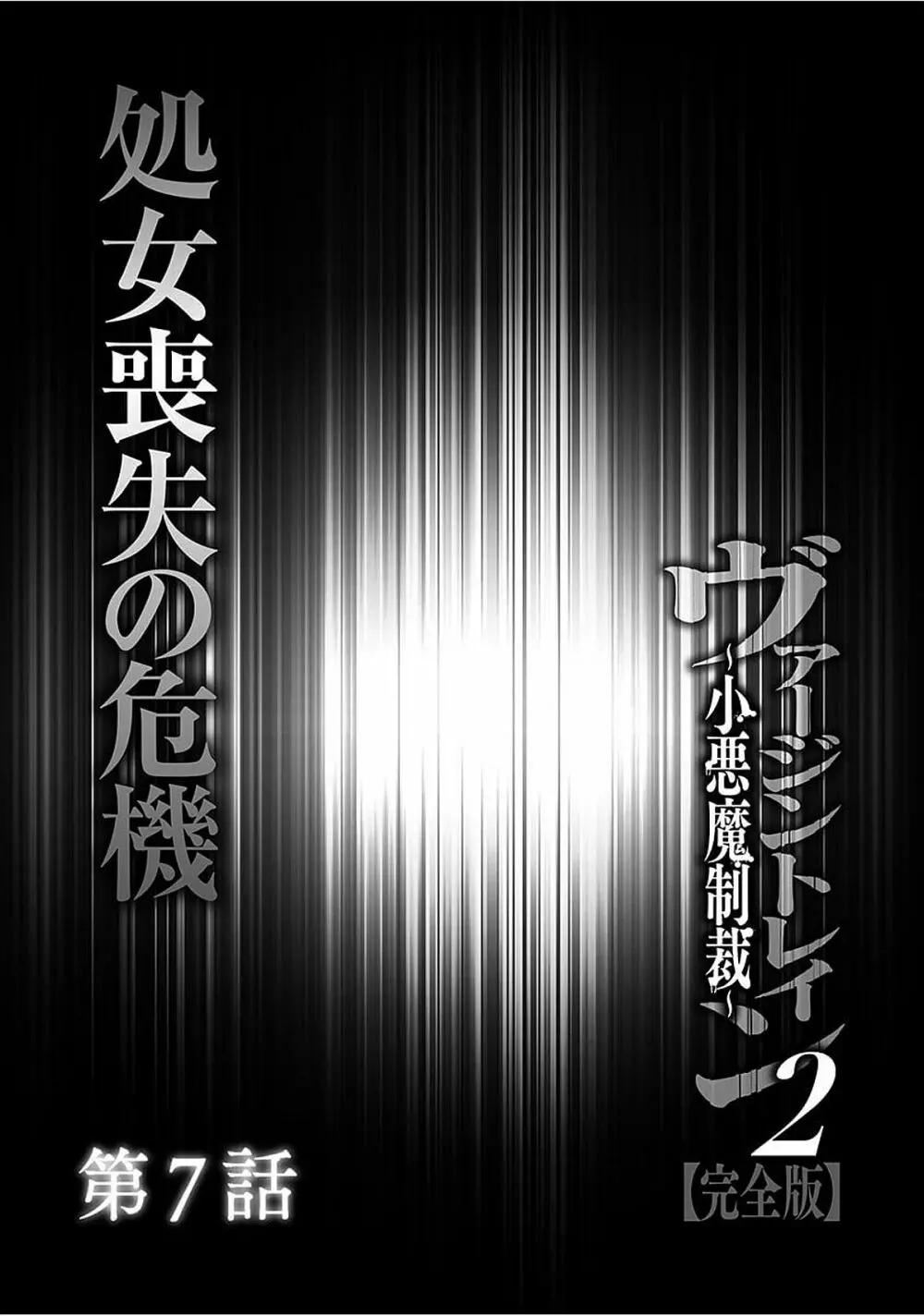 ヴァージントレイン2
~小悪魔制裁~
【完全版】

処女喪失の危機

第7話